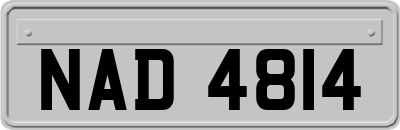 NAD 4814